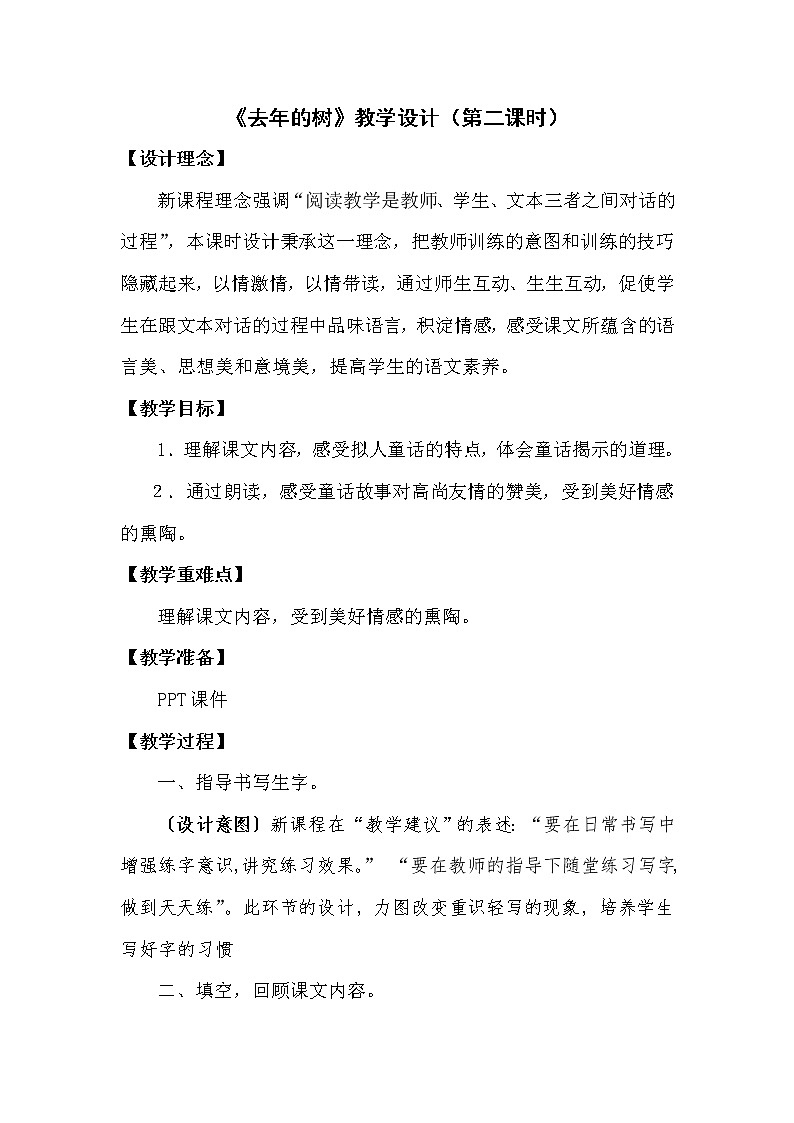 《去年的树》教学设计（第二课时）

【设计理念】

新课程理念强调“阅读教学是教师、学生、文本三者之间对话的过程”，本课时设计秉承这一理念，把教师训练的意图和训练的技巧隐藏起来，以情激情，以情带读，通过师生互动、生生互动，促使学生在跟文本对话的过程中品味语言，积淀情感，感受课文所蕴含的语言美、思想美和意境美，提高学生的语文素养。

【教学目标】

1．理解课文内容，感受拟人童话的特点，体会童话揭示的道理。

2．通过朗读，感受童话故事对高尚友情的赞美，受到美好情感的熏陶。

【教学重难点】

理解课文内容，受到美好情感的熏陶。

【教学准备】

PPT课件

【教学过程】

一、指导书写生字。

〔设计意图〕新课程在“教学建议”的表述：“要在日常书写中增强练字意识,讲究练习效果。” “要在教师的指导下随堂练习写字,做到天天练”。此环节的设计，力图改变重识轻写的现象，培养学生写好字的习惯

二、填空，回顾课文内容。